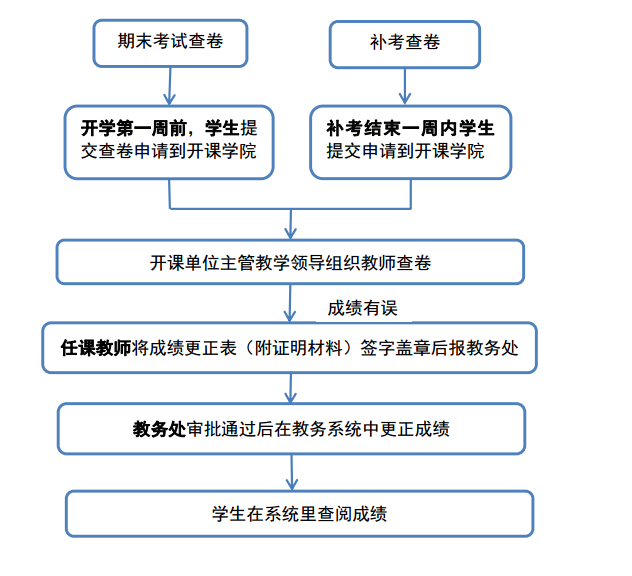 期末考试查卷

补考查卷

开学第一周前，学生提交查卷申请到开课学院

补考结束一周内学生提交申请到开课学院

开课单位主管教学领导组织教师查卷

成绩有误

任课教师将成绩更正表（附证明材料）签字盖章后报教务处

教务处审批通过后在教务系统中更正成绩

学生在系统里查阅成绩